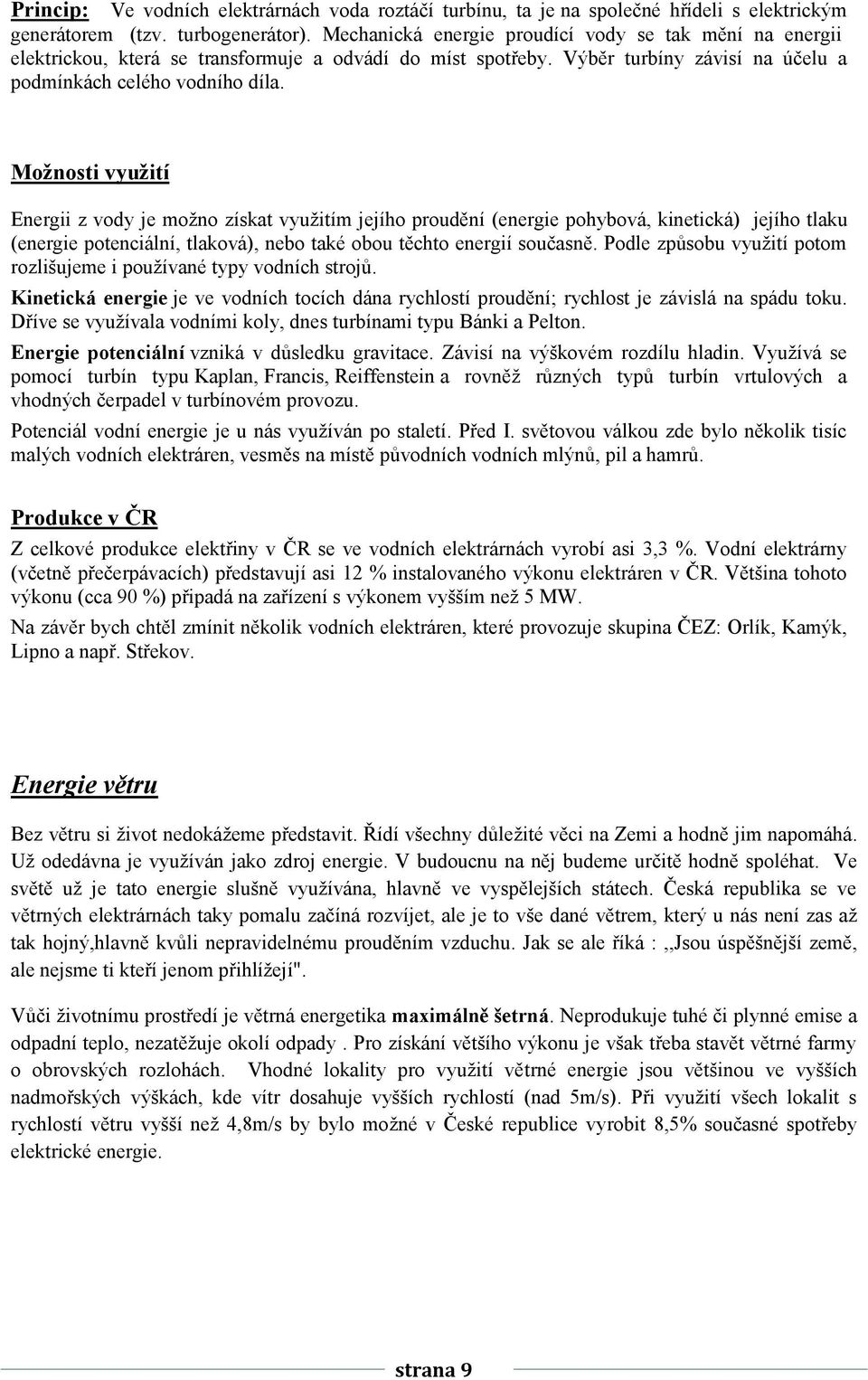 Princip: Ve vodních elektrárnách voda roztáčí turbínu, ta je na společné hřídeli s elektrickým generátorem (tzv. turbogenerátor). Mechanická energie proudící vody se tak mění na energii elektrickou, která se transformuje a odvádí do míst spotřeby. Výběr turbíny závisí na účelu a podmínkách celého vodního díla.

Možnosti využití

Energii z vody je možno získat využitím jejího proudění (energie pohybová, kinetická) jejího tlaku (energie potenciální, tlaková), nebo také obou těchto energií současně. Podle způsobu využití potom rozlišujeme i používané typy vodních strojů.

Kinetická energie je ve vodních tocích dána rychlostí proudění; rychlost je závislá na spádu toku. Dříve se využívala vodními koly, dnes turbínami typu Bánki a Pelton.

Energie potenciální vzniká v důsledku gravitace. Závisí na výškovém rozdílu hladin. Využívá se pomocí turbín typu Kaplan, Francis, Reiffenstein a rovněž různých typů turbín vrtulových a vhodných čerpadel v turbínovém provozu.

Potenciál vodní energie je u nás využíván po staletí. Před I. světovou válkou zde bylo několik tisíc malých vodních elektráren, vesměs na místě původních vodních mlýnů, pil a hamrů.

Produkce v ČR

Z celkové produkce elektřiny v ČR se ve vodních elektrárnách vyrobí asi 3,3 %. Vodní elektrárny (včetně přečerpávacích) představují asi 12 % instalovaného výkonu elektráren v ČR. Většina tohoto výkonu (cca 90 %) připadá na zařízení s výkonem vyšším než 5 MW.

Na závěr bych chtěl zmínit několik vodních elektráren, které provozuje skupina ČEZ: Orlík, Kamýk, Lipno a např. Střekov.

Energie větru

Bez větru si život nedokážeme představit. Řídí všechny důležité věci na Zemi a hodně jim napomáhá. Už odedávna je využíván jako zdroj energie. V budoucnu na něj budeme určitě hodně spoléhat. Ve světě už je tato energie slušně využívána, hlavně ve vyspělejších státech. Česká republika se ve větrných elektrárnách taky pomalu začíná rozvíjet, ale je to vše dané větrem, který u nás není zas až tak hojný,hlavně kvůli nepravidelnému prouděním vzduchu. Jak se ale říká : ,,Jsou úspěšnější země, ale nejsme ti kteří jenom přihlížejí".

Vůči životnímu prostředí je větrná energetika maximálně šetrná. Neprodukuje tuhé či plynné emise a odpadní teplo, nezatěžuje okolí odpady . Pro získání většího výkonu je však třeba stavět větrné farmy o obrovských rozlohách. Vhodné lokality pro využití větrné energie jsou většinou ve vyšších nadmořských výškách, kde vítr dosahuje vyšších rychlostí (nad 5m/s). Při využití všech lokalit s rychlostí větru vyšší než 4,8m/s by bylo možné v České republice vyrobit 8,5% současné spotřeby elektrické energie.

strana 9